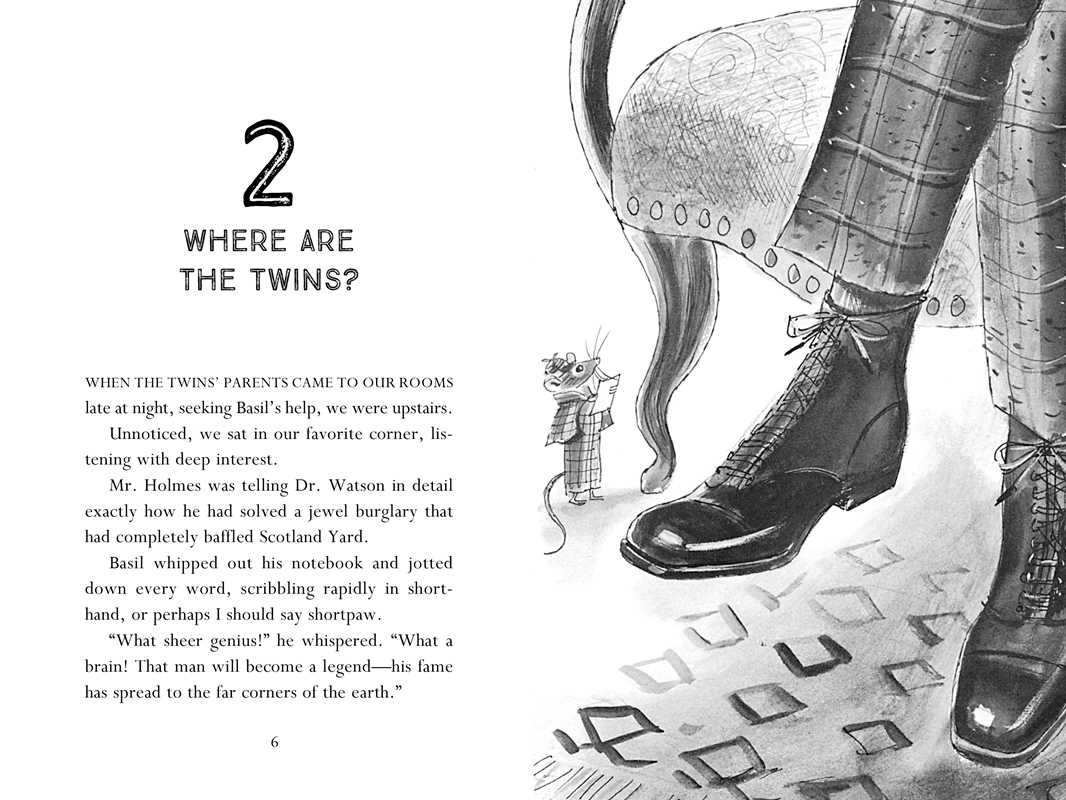 2

WHERE ARE THE TWINS?

WHEN THE TWINS' PARENTS CAME TO OUR ROOMS late at night, seeking Basil's help, we were upstairs.

Unnoticed, we sat in our favorite corner, listening with deep interest.

Mr. Holmes was telling Dr. Watson in detail exactly how he had solved a jewel burglary that had completely baffled Scotland Yard.

Basil whipped out his notebook and jotted down every word, scribbling rapidly in shorthand, or perhaps I should say shortpaw.

"What sheer genius!" he whispered. "What a brain! That man will become a legend—his fame has spread to the far corners of the earth."

6